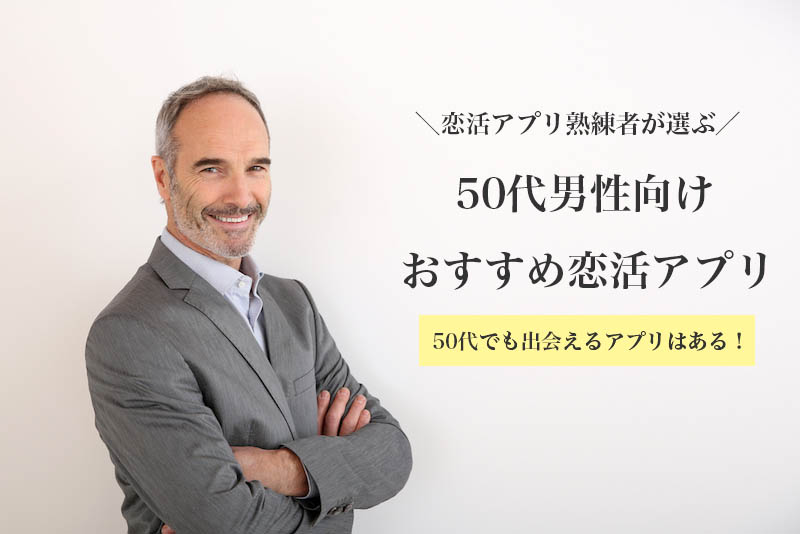 ＼恋活アプリ熟練者が選ぶ／

50代男性向け
おすすめ恋活アプリ

50代でも出会えるアプリはある！